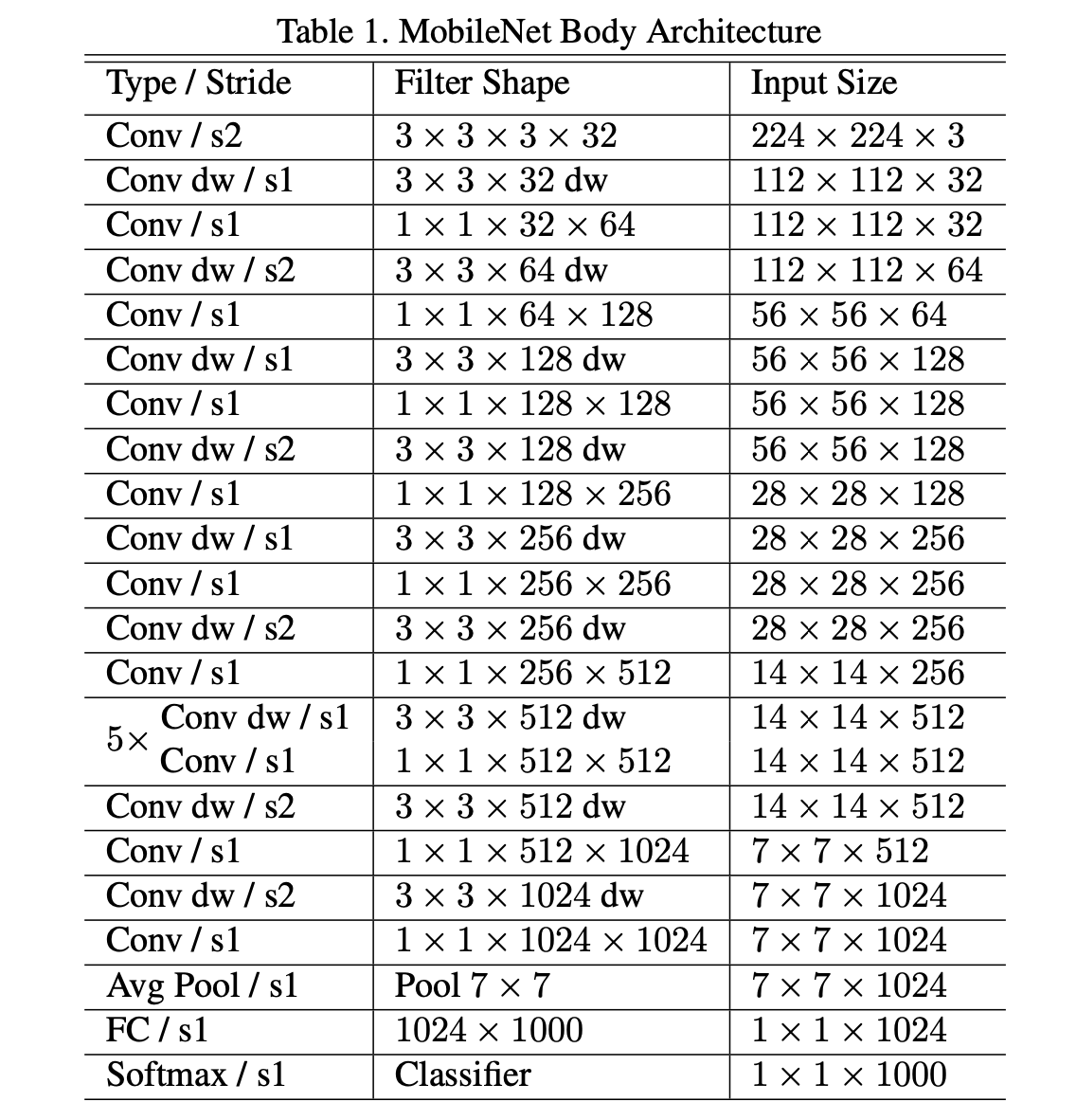 Table 1. MobileNet Body Architecture

| Type / Stride | Filter Shape | Input Size |
|---|---|---|
| Conv / s2 | $3 \times 3 \times 3 \times 32$ | $224 \times 224 \times 3$ |
| Conv dw / s1 | $3 \times 3 \times 32$ dw | $112 \times 112 \times 32$ |
| Conv / s1 | $1 \times 1 \times 32 \times 64$ | $112 \times 112 \times 32$ |
| Conv dw / s2 | $3 \times 3 \times 64$ dw | $112 \times 112 \times 64$ |
| Conv / s1 | $1 \times 1 \times 64 \times 128$ | $56 \times 56 \times 64$ |
| Conv dw / s1 | $3 \times 3 \times 128$ dw | $56 \times 56 \times 128$ |
| Conv / s1 | $1 \times 1 \times 128 \times 128$ | $56 \times 56 \times 128$ |
| Conv dw / s2 | $3 \times 3 \times 128$ dw | $56 \times 56 \times 128$ |
| Conv / s1 | $1 \times 1 \times 128 \times 256$ | $28 \times 28 \times 128$ |
| Conv dw / s1 | $3 \times 3 \times 256$ dw | $28 \times 28 \times 256$ |
| Conv / s1 | $1 \times 1 \times 256 \times 256$ | $28 \times 28 \times 256$ |
| Conv dw / s2 | $3 \times 3 \times 256$ dw | $28 \times 28 \times 256$ |
| Conv / s1 | $1 \times 1 \times 256 \times 512$ | $14 \times 14 \times 256$ |
| $5\times$ Conv dw / s1 | $3 \times 3 \times 512$ dw | $14 \times 14 \times 512$ |
| $5\times$ Conv / s1 | $1 \times 1 \times 512 \times 512$ | $14 \times 14 \times 512$ |
| Conv dw / s2 | $3 \times 3 \times 512$ dw | $14 \times 14 \times 512$ |
| Conv / s1 | $1 \times 1 \times 512 \times 1024$ | $7 \times 7 \times 512$ |
| Conv dw / s2 | $3 \times 3 \times 1024$ dw | $7 \times 7 \times 1024$ |
| Conv / s1 | $1 \times 1 \times 1024 \times 1024$ | $7 \times 7 \times 1024$ |
| Avg Pool / s1 | Pool $7 \times 7$ | $7 \times 7 \times 1024$ |
| FC / s1 | $1024 \times 1000$ | $1 \times 1 \times 1024$ |
| Softmax / s1 | Classifier | $1 \times 1 \times 1000$ |